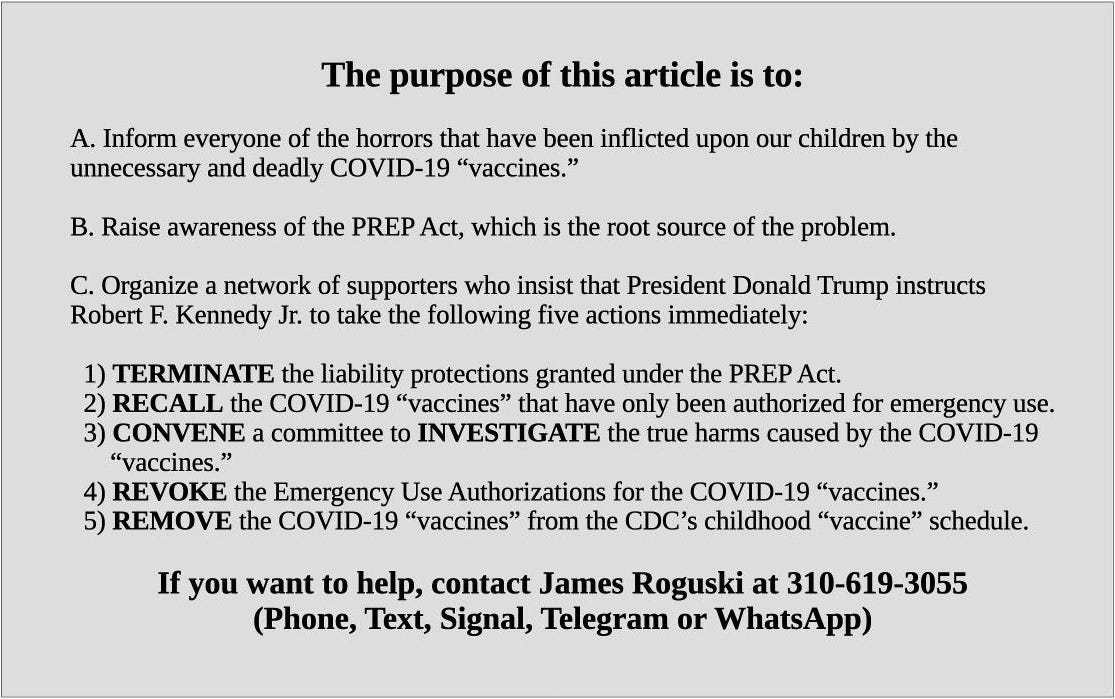 The purpose of this article is to:

A. Inform everyone of the horrors that have been inflicted upon our children by the unnecessary and deadly COVID-19 “vaccines.”

B. Raise awareness of the PREP Act, which is the root source of the problem.

C. Organize a network of supporters who insist that President Donald Trump instructs Robert F. Kennedy Jr. to take the following five actions immediately:

1) TERMINATE the liability protections granted under the PREP Act.
2) RECALL the COVID-19 “vaccines” that have only been authorized for emergency use.
3) CONVENE a committee to INVESTIGATE the true harms caused by the COVID-19 “vaccines.”
4) REVOKE the Emergency Use Authorizations for the COVID-19 “vaccines.”
5) REMOVE the COVID-19 “vaccines” from the CDC’s childhood “vaccine” schedule.

If you want to help, contact James Roguski at 310-619-3055
(Phone, Text, Signal, Telegram or WhatsApp)